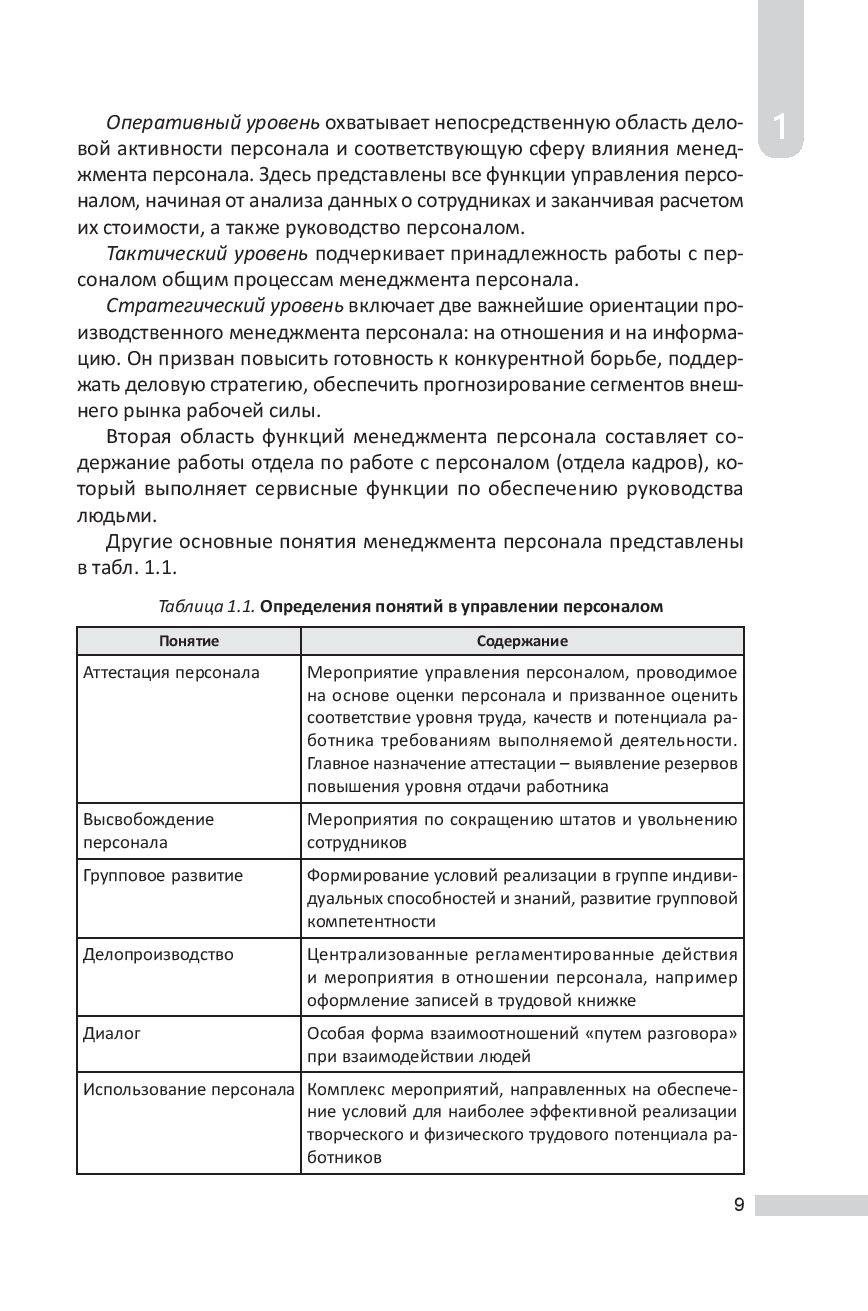 1

Оперативный уровень охватывает непосредственную область деловой активности персонала и соответствующую сферу влияния менеджмента персонала. Здесь представлены все функции управления персоналом, начиная от анализа данных о сотрудниках и заканчивая расчетом их стоимости, а также руководство персоналом.

Тактический уровень подчеркивает принадлежность работы с персоналом общим процессам менеджмента персонала.

Стратегический уровень включает две важнейшие ориентации производственного менеджмента персонала: на отношения и на информацию. Он призван повысить готовность к конкурентной борьбе, поддержать деловую стратегию, обеспечить прогнозирование сегментов внешнего рынка рабочей силы.

Вторая область функций менеджмента персонала составляет содержание работы отдела по работе с персоналом (отдела кадров), который выполняет сервисные функции по обеспечению руководства людьми.

Другие основные понятия менеджмента персонала представлены в табл. 1.1.

Таблица 1.1. Определения понятий в управлении персоналом

| Понятие | Содержание |
|---|---|
| Аттестация персонала | Мероприятие управления персоналом, проводимое на основе оценки персонала и призванное оценить соответствие уровня труда, качеств и потенциала работника требованиям выполняемой деятельности. Главное назначение аттестации – выявление резервов повышения уровня отдачи работника |
| Высвобождение персонала | Мероприятия по сокращению штатов и увольнению сотрудников |
| Групповое развитие | Формирование условий реализации в группе индивидуальных способностей и знаний, развитие групповой компетентности |
| Делопроизводство | Централизованные регламентированные действия и мероприятия в отношении персонала, например оформление записей в трудовой книжке |
| Диалог | Особая форма взаимоотношений «путем разговора» при взаимодействии людей |
| Использование персонала | Комплекс мероприятий, направленных на обеспечение условий для наиболее эффективной реализации творческого и физического трудового потенциала работников |

9